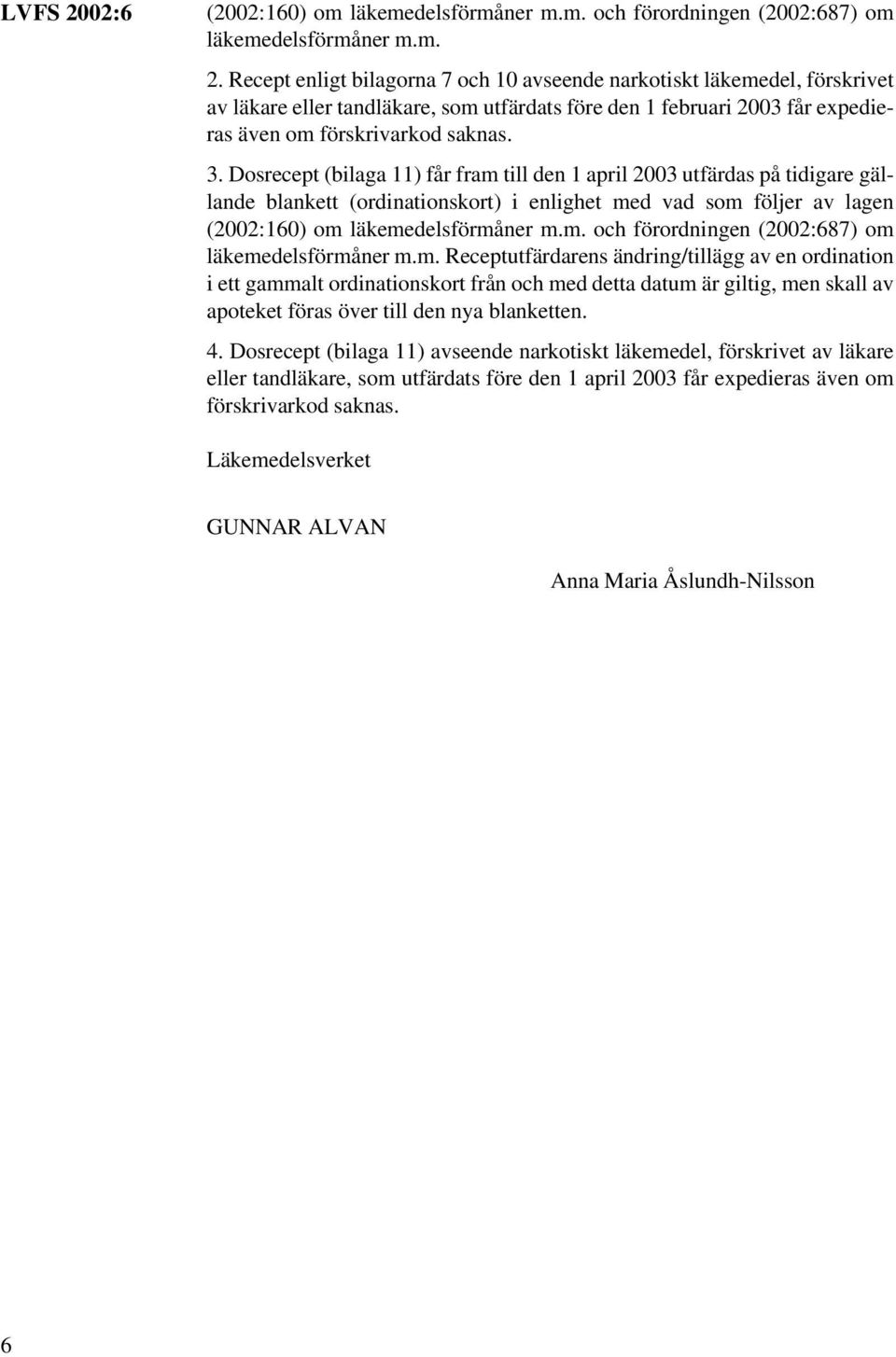 LVFS 2002:6

(2002:160) om läkemedelsförmåner m.m. och förordningen (2002:687) om läkemedelsförmåner m.m.

2. Recept enligt bilagorna 7 och 10 avseende narkotiskt läkemedel, förskrivet av läkare eller tandläkare, som utfärdats före den 1 februari 2003 får expedieras även om förskrivarkod saknas.

3. Dosrecept (bilaga 11) får fram till den 1 april 2003 utfärdas på tidigare gällande blankett (ordinationskort) i enlighet med vad som följer av lagen (2002:160) om läkemedelsförmåner m.m. och förordningen (2002:687) om läkemedelsförmåner m.m. Receptutfärdarens ändring/tillägg av en ordination i ett gammalt ordinationskort från och med detta datum är giltig, men skall av apoteket föras över till den nya blanketten.

4. Dosrecept (bilaga 11) avseende narkotiskt läkemedel, förskrivet av läkare eller tandläkare, som utfärdats före den 1 april 2003 får expedieras även om förskrivarkod saknas.

Läkemedelsverket

GUNNAR ALVAN

Anna Maria Åslundh-Nilsson

6